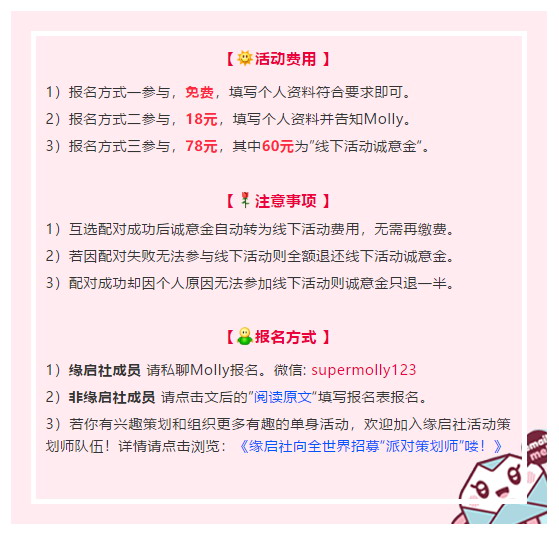 【活动费用】

1）报名方式一参与，免费，填写个人资料符合要求即可。

2）报名方式二参与，18元，填写个人资料并告知Molly。

3）报名方式三参与，78元，其中60元为“线下活动诚意金”。

【注意事项】

1）互选配对成功后诚意金自动转为线下活动费用，无需再缴费。

2）若因配对失败无法参与线下活动则全额退还线下活动诚意金。

3）配对成功却因个人原因无法参加线下活动则诚意金只退一半。

【报名方式】

1）缘启社成员 请私聊Molly报名。微信: supermolly123

2）非缘启社成员 请点击文后的“阅读原文”填写报名表报名。

3）若你有兴趣策划和组织更多有趣的单身活动，欢迎加入缘启社活动策划师队伍！详情请点击浏览：《缘启社向全世界招募“派对策划师”喽！》